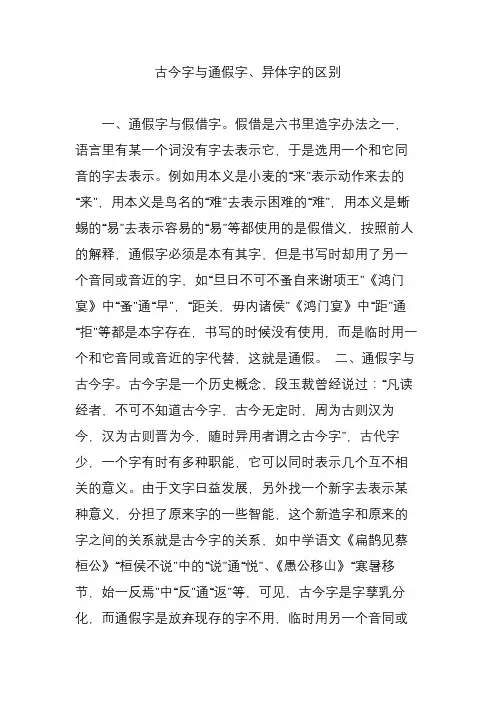 古今字与通假字、异体字的区别

一、通假字与假借字。假借是六书里造字办法之一，语言里有某一个词没有字去表示它，于是选用一个和它同音的字去表示。例如用本义是小麦的“来”表示动作来去的“来”，用本义是鸟名的“难”去表示困难的“难”，用本义是蜥蜴的“易”去表示容易的“易”等都使用的是假借义，按照前人的解释，通假字必须是本有其字，但是书写时却用了另一个音同或音近的字，如“旦日不可不蚤自来谢项王”《鸿门宴》中“蚤”通“早”，“距关，毋内诸侯”《鸿门宴》中“距”通“拒”等都是本字存在，书写的时候没有使用，而是临时用一个和它音同或音近的字代替，这就是通假。 二、通假字与古今字。古今字是一个历史概念，段玉裁曾经说过：“凡读经者，不可不知道古今字，古今无定时，周为古则汉为今，汉为古则晋为今，随时异用者谓之古今字”，古代字少，一个字有时有多种职能，它可以同时表示几个互不相关的意义。由于文字日益发展，另外找一个新字去表示某种意义，分担了原来字的一些智能，这个新造字和原来的字之间的关系就是古今字的关系，如中学语文《扁鹊见蔡桓公》“桓侯不说”中的“说”通“悦”、《愚公移山》“寒暑移节，始一反焉”中“反”通“返”等，可见，古今字是字孳乳分化，而通假字是放弃现存的字不用，临时用另一个音同或